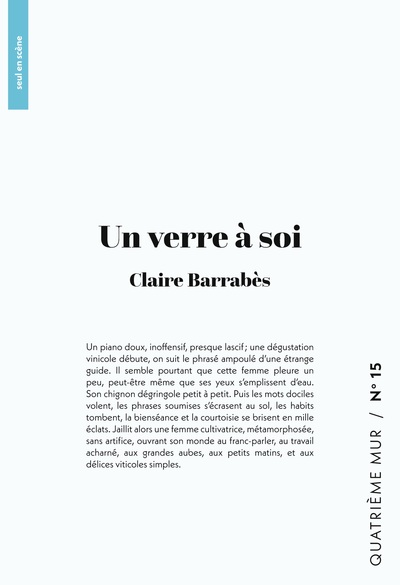 seul en scène

Un verre à soi

Claire Barrabès

Un piano doux, inoffensif, presque lascif ; une dégustation vinicole débute, on suit le phrasé ampoulé d'une étrange guide. Il semble pourtant que cette femme pleure un peu, peut-être même que ses yeux s'emplissent d'eau. Son chignon dégringole petit à petit. Puis les mots dociles volent, les phrases soumises s'écrasent au sol, les habits tombent, la bienséance et la courtoisie se brisent en mille éclats. Jaillit alors une femme cultivatrice, métamorphosée, sans artifice, ouvrant son monde au franc-parler, au travail acharné, aux grandes aubes, aux petits matins, et aux délices viticoles simples.

QUATRIÈME MUR / N° 15